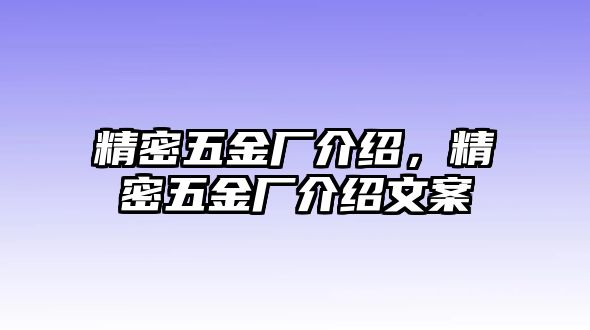 精密五金厂介绍，精密五金厂介绍文案